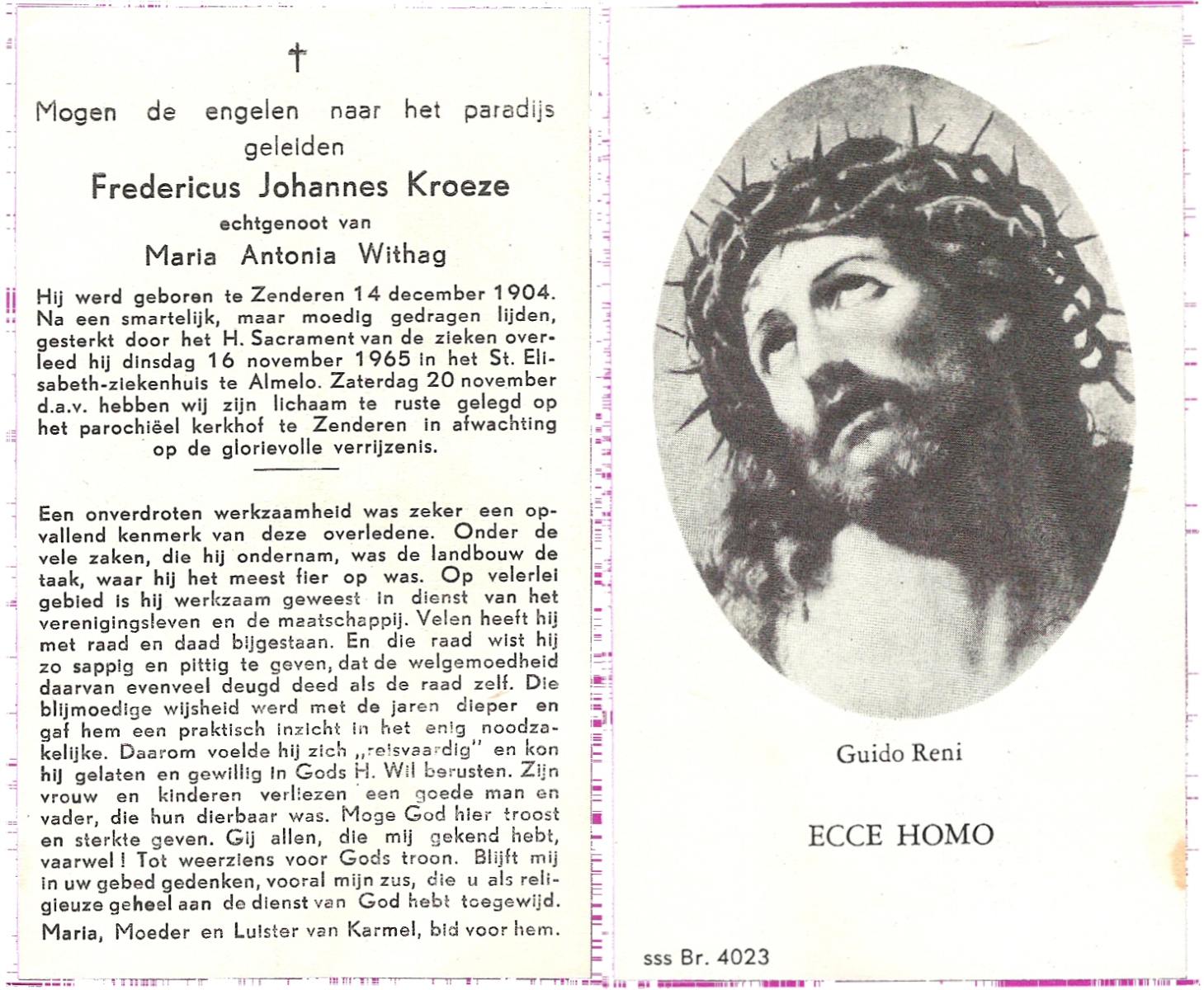 †

Mogen de engelen naar het paradijs geleiden

Fredericus Johannes Kroeze

echtgenoot van

Maria Antonia Withag

Hij werd geboren te Zenderen 14 december 1904. Na een smartelijk, maar moedig gedragen lijden, gesterkt door het H. Sacrament van de zieken overleed hij dinsdag 16 november 1965 in het St. Elisabeth-ziekenhuis te Almelo. Zaterdag 20 november d.a.v. hebben wij zijn lichaam te ruste gelegd op het parochiëel kerkhof te Zenderen in afwachting op de glorievolle verrijzenis.

Een onverdroten werkzaamheid was zeker een opvallend kenmerk van deze overledene. Onder de vele zaken, die hij ondernam, was de landbouw de taak, waar hij het meest fier op was. Op velerlei gebied is hij werkzaam geweest in dienst van het verenigingsleven en de maatschappij. Velen heeft hij met raad en daad bijgestaan. En die raad wist hij zo sappig en pittig te geven, dat de welgemoedheid daarvan evenveel deugd deed als de raad zelf. Die blijmoedige wijsheid werd met de jaren dieper en gaf hem een praktisch inzicht in het enig noodzakelijke. Daarom voelde hij zich „reisvaardig" en kon hij gelaten en gewillig in Gods H. Wil berusten. Zijn vrouw en kinderen verliezen een goede man en vader, die hun dierbaar was. Moge God hier troost en sterkte geven. Gij allen, die mij gekend hebt, vaarwel! Tot weerziens voor Gods troon. Blijft mij in uw gebed gedenken, vooral mijn zus, die u als religieuze geheel aan de dienst van God hebt toegewijd.
Maria, Moeder en Luister van Karmel, bid voor hem.

Guido Reni

ECCE HOMO

sss Br. 4023